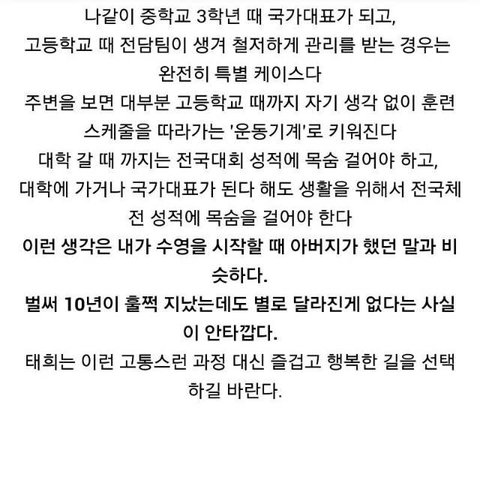 나같이 중학교 3학년 때 국가대표가 되고, 고등학교 때 전담팀이 생겨 철저하게 관리를 받는 경우는 완전히 특별 케이스다
주변을 보면 대부분 고등학교 때까지 자기 생각 없이 훈련 스케줄을 따라가는 '운동기계'로 키워진다
대학 갈 때 까지는 전국대회 성적에 목숨 걸어야 하고, 대학에 가거나 국가대표가 된다 해도 생활을 위해서 전국체전 성적에 목숨을 걸어야 한다
이런 생각은 내가 수영을 시작할 때 아버지가 했던 말과 비슷하다.
벌써 10년이 훌쩍 지났는데도 별로 달라진게 없다는 사실이 안타깝다.
태희는 이런 고통스런 과정 대신 즐겁고 행복한 길을 선택하길 바란다.